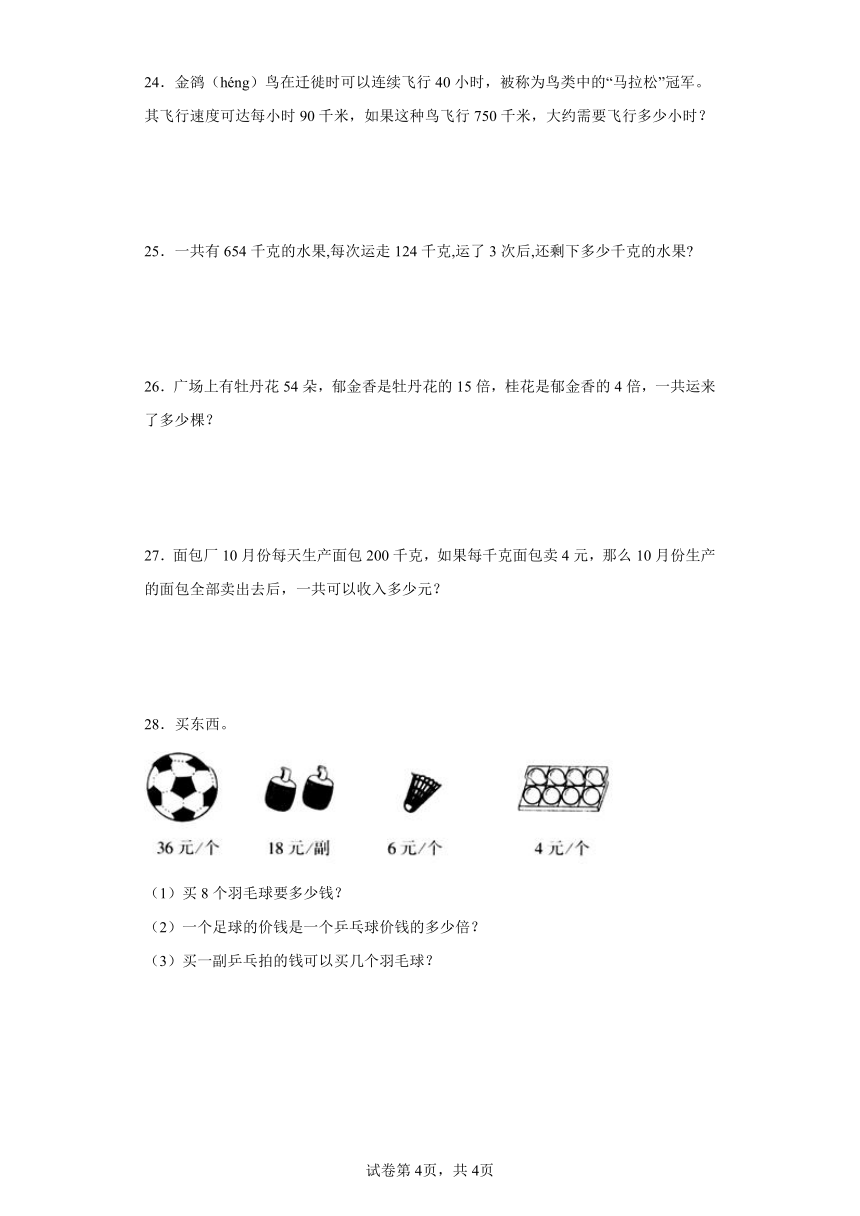 24．金鸻（héng）鸟在迁徙时可以连续飞行 40 小时，被称为鸟类中的“马拉松”冠军。其飞行速度可达每小时 90 千米，如果这种鸟飞行 750 千米，大约需要飞行多少小时？

25．一共有 654 千克的水果,每次运走 124 千克,运了 3 次后,还剩下多少千克的水果?

26．广场上有牡丹花 54 朵，郁金香是牡丹花的 15 倍，桂花是郁金香的 4 倍，一共运来了多少棵？

27．面包厂 10 月份每天生产面包 200 千克，如果每千克面包卖 4 元，那么 10 月份生产的面包全部卖出去后，一共可以收入多少元？

28．买东西。

36 元/个　18 元/副　6 元/个　4 元/个

（1）买 8 个羽毛球要多少钱？
（2）一个足球的价钱是一个乒乓球价钱的多少倍？
（3）买一副乒乓拍的钱可以买几个羽毛球？

试卷第 4页，共 4页